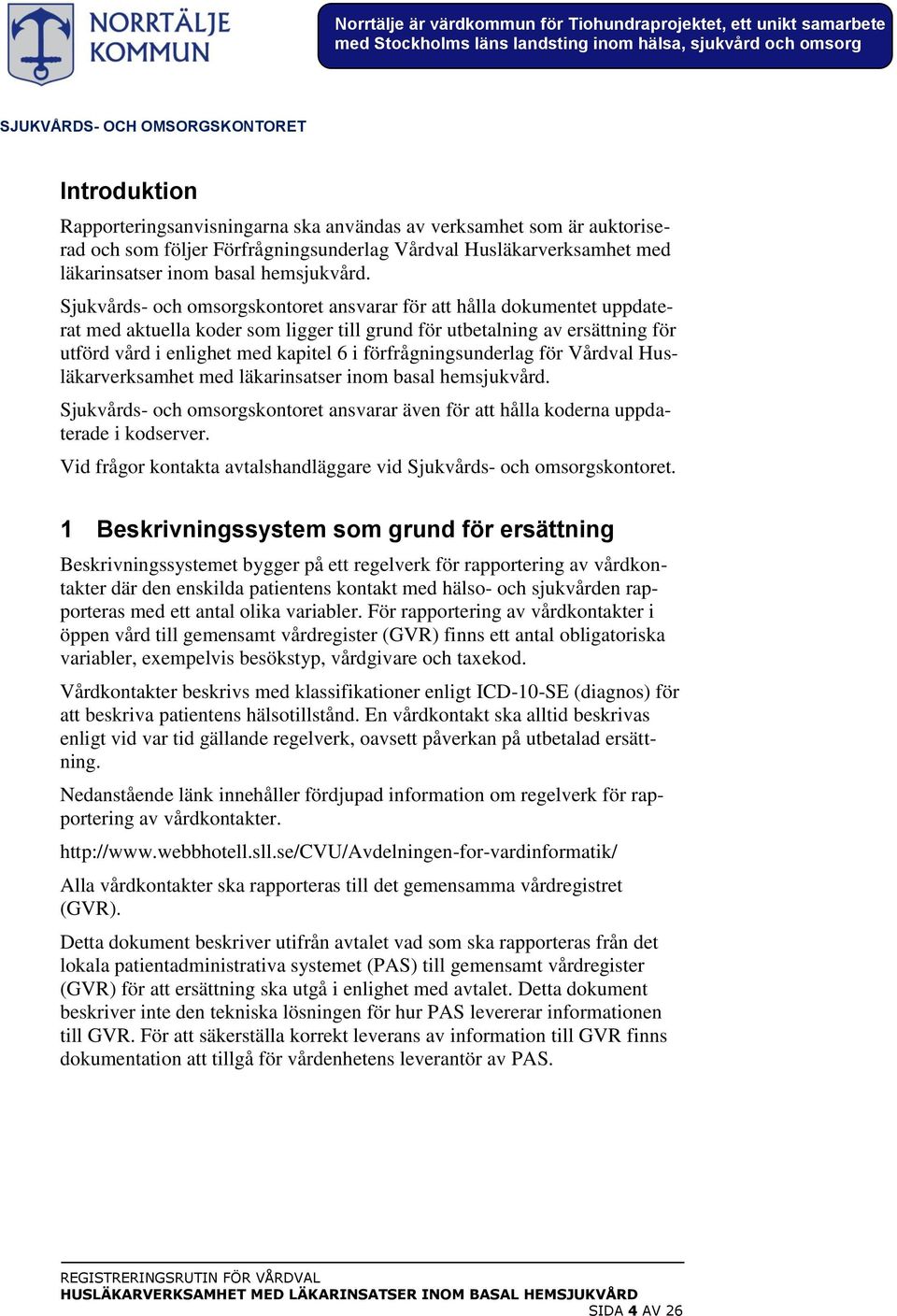 NORRTÄLJE KOMMUN

Norrtälje är värdkommun för Tiohundraprojektet, ett unikt samarbete med Stockholms läns landsting inom hälsa, sjukvård och omsorg

SJUKVÅRDS- OCH OMSORGSKONTORET

Introduktion

Rapporteringsanvisningarna ska användas av verksamhet som är auktoriserad och som följer Förfrågningsunderlag Vårdval Husläkarverksamhet med läkarinsatser inom basal hemsjukvård.

Sjukvårds- och omsorgskontoret ansvarar för att hålla dokumentet uppdaterat med aktuella koder som ligger till grund för utbetalning av ersättning för utförd vård i enlighet med kapitel 6 i förfrågningsunderlag för Vårdval Husläkarverksamhet med läkarinsatser inom basal hemsjukvård.

Sjukvårds- och omsorgskontoret ansvarar även för att hålla koderna uppdaterade i kodserver.

Vid frågor kontakta avtalshandläggare vid Sjukvårds- och omsorgskontoret.

1 Beskrivningssystem som grund för ersättning

Beskrivningssystemet bygger på ett regelverk för rapportering av vårdkontakter där den enskilda patientens kontakt med hälso- och sjukvården rapporteras med ett antal olika variabler. För rapportering av vårdkontakter i öppen vård till gemensamt vårdregister (GVR) finns ett antal obligatoriska variabler, exempelvis besökstyp, vårdgivare och taxekod.

Vårdkontakter beskrivs med klassifikationer enligt ICD-10-SE (diagnos) för att beskriva patientens hälsotillstånd. En vårdkontakt ska alltid beskrivas enligt vid var tid gällande regelverk, oavsett påverkan på utbetalad ersättning.

Nedanstående länk innehåller fördjupad information om regelverk för rapportering av vårdkontakter.

http://www.webbhotell.sll.se/CVU/Avdelningen-for-vardinformatik/

Alla vårdkontakter ska rapporteras till det gemensamma vårdregistret (GVR).

Detta dokument beskriver utifrån avtalet vad som ska rapporteras från det lokala patientadministrativa systemet (PAS) till gemensamt vårdregister (GVR) för att ersättning ska utgå i enlighet med avtalet. Detta dokument beskriver inte den tekniska lösningen för hur PAS levererar informationen till GVR. För att säkerställa korrekt leverans av information till GVR finns dokumentation att tillgå för vårdenhetens leverantör av PAS.

REGISTRERINGSRUTIN FÖR VÅRDVAL
HUSLÄKARVERKSAMHET MED LÄKARINSATSER INOM BASAL HEMSJUKVÅRD
SIDA 4 AV 26